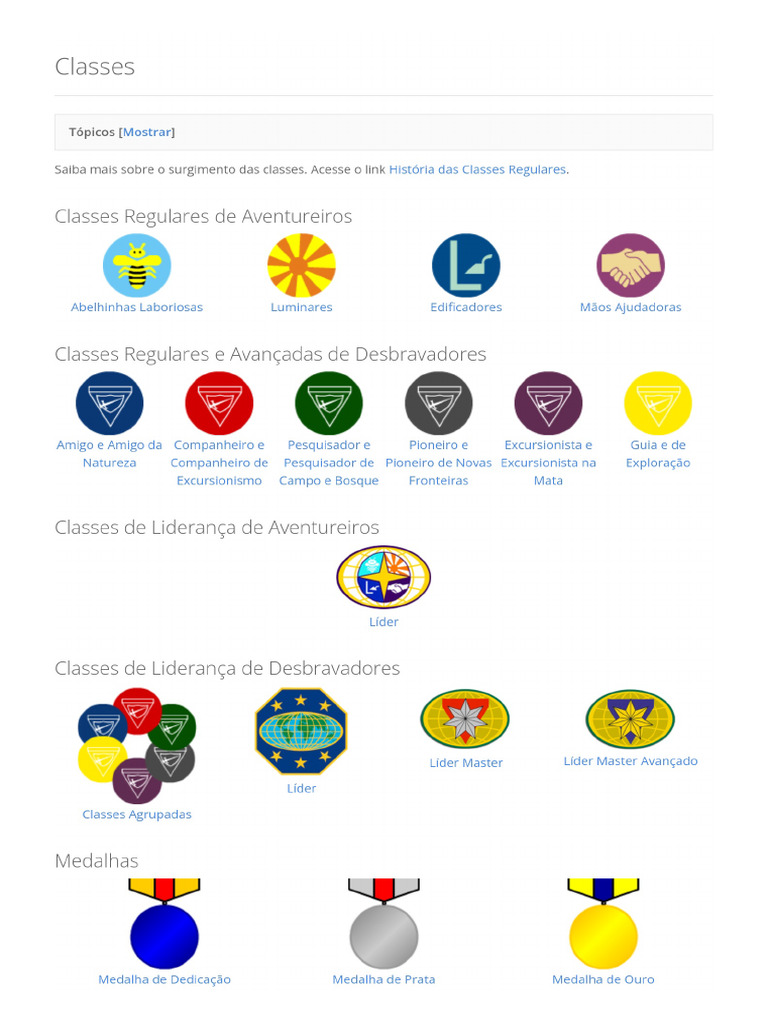 Classes

Tópicos [Mostrar]

Saiba mais sobre o surgimento das classes. Acesse o link História das Classes Regulares.

Classes Regulares de Aventureiros

Abelhinhas Laboriosas

Luminares

Edificadores

Mãos Ajudadoras

Classes Regulares e Avançadas de Desbravadores

Amigo e Amigo da Natureza

Companheiro e Companheiro de Excursionismo

Pesquisador e Pesquisador de Campo e Bosque

Pioneiro e Pioneiro de Novas Fronteiras

Excursionista e Excursionista na Mata

Guia e de Exploração

Classes de Liderança de Aventureiros

Líder

Classes de Liderança de Desbravadores

Classes Agrupadas

Líder

Líder Master

Líder Master Avançado

Medalhas

Medalha de Dedicação

Medalha de Prata

Medalha de Ouro